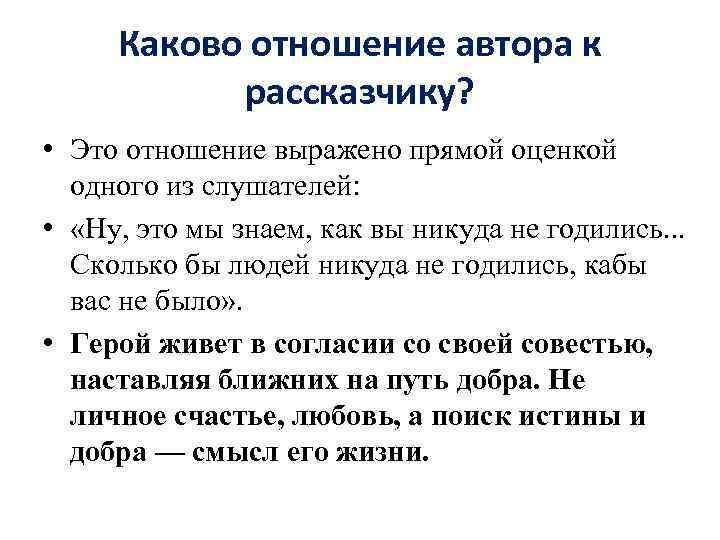 Каково отношение автора к рассказчику?

• Это отношение выражено прямой оценкой одного из слушателей:

• «Ну, это мы знаем, как вы никуда не годились... Сколько бы людей никуда не годились, кабы вас не было».

• Герой живет в согласии со своей совестью, наставляя ближних на путь добра. Не личное счастье, любовь, а поиск истины и добра — смысл его жизни.